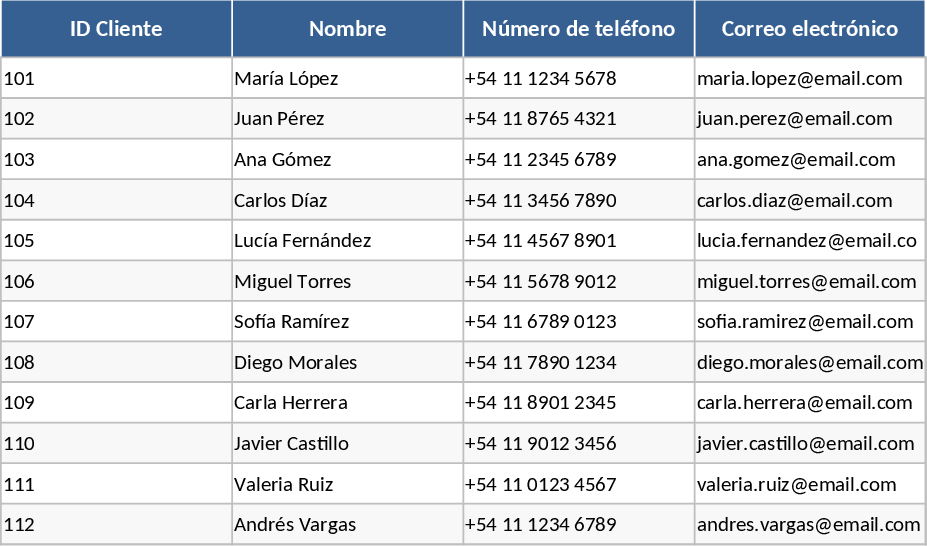 | ID Cliente | Nombre | Número de teléfono | Correo electrónico |
|---|---|---|---|
| 101 | María López | +54 11 1234 5678 | maria.lopez@email.com |
| 102 | Juan Pérez | +54 11 8765 4321 | juan.perez@email.com |
| 103 | Ana Gómez | +54 11 2345 6789 | ana.gomez@email.com |
| 104 | Carlos Díaz | +54 11 3456 7890 | carlos.diaz@email.com |
| 105 | Lucía Fernández | +54 11 4567 8901 | lucia.fernandez@email.co |
| 106 | Miguel Torres | +54 11 5678 9012 | miguel.torres@email.com |
| 107 | Sofía Ramírez | +54 11 6789 0123 | sofia.ramirez@email.com |
| 108 | Diego Morales | +54 11 7890 1234 | diego.morales@email.com |
| 109 | Carla Herrera | +54 11 8901 2345 | carla.herrera@email.com |
| 110 | Javier Castillo | +54 11 9012 3456 | javier.castillo@email.com |
| 111 | Valeria Ruiz | +54 11 0123 4567 | valeria.ruiz@email.com |
| 112 | Andrés Vargas | +54 11 1234 6789 | andres.vargas@email.com |